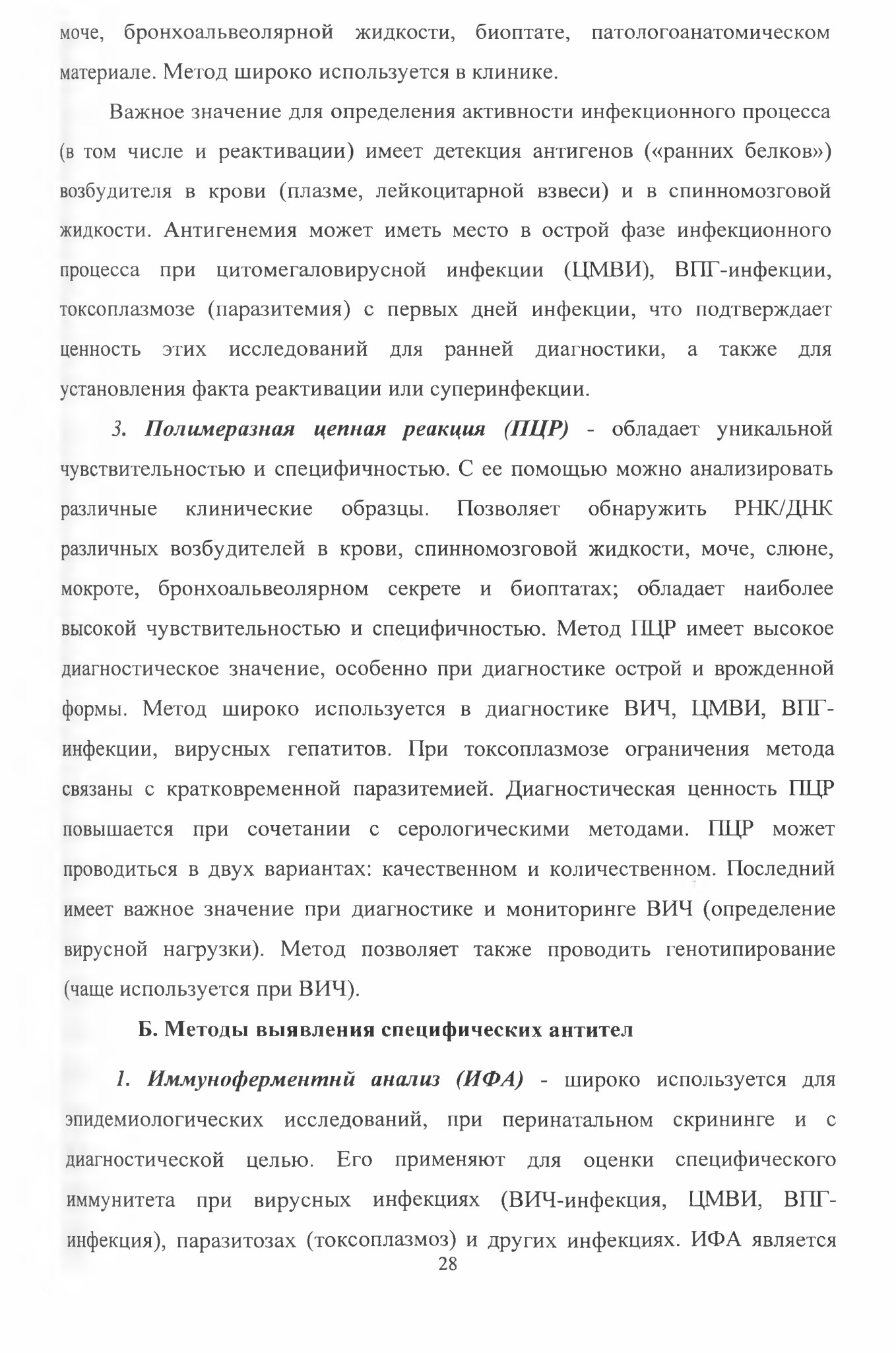 моче, бронхоальвеолярной жидкости, биоптате, патологоанатомическом материале. Метод широко используется в клинике.

Важное значение для определения активности инфекционного процесса (в том числе и реактивации) имеет детекция антигенов («ранних белков») возбудителя в крови (плазме, лейкоцитарной взвеси) и в спинномозговой жидкости. Антигенемия может иметь место в острой фазе инфекционного процесса при цитомегаловирусной инфекции (ЦМВИ), ВПГ-инфекции, токсоплазмозе (паразитемия) с первых дней инфекции, что подтверждает ценность этих исследований для ранней диагностики, а также для установления факта реактивации или суперинфекции.

3. Полимеразная цепная реакция (ПЦР) - обладает уникальной чувствительностью и специфичностью. С ее помощью можно анализировать различные клинические образцы. Позволяет обнаружить РНК/ДНК различных возбудителей в крови, спинномозговой жидкости, моче, слюне, мокроте, бронхоальвеолярном секрете и биоптатах; обладает наиболее высокой чувствительностью и специфичностью. Метод ПЦР имеет высокое диагностическое значение, особенно при диагностике острой и врожденной формы. Метод широко используется в диагностике ВИЧ, ЦМВИ, ВПГ-инфекции, вирусных гепатитов. При токсоплазмозе ограничения метода связаны с кратковременной паразитемией. Диагностическая ценность ПЦР повышается при сочетании с серологическими методами. ПЦР может проводиться в двух вариантах: качественном и количественном. Последний имеет важное значение при диагностике и мониторинге ВИЧ (определение вирусной нагрузки). Метод позволяет также проводить генотипирование (чаще используется при ВИЧ).

Б. Методы выявления специфических антител

1. Иммуноферментнй анализ (ИФА) - широко используется для эпидемиологических исследований, при перинатальном скрининге и с диагностической целью. Его применяют для оценки специфического иммунитета при вирусных инфекциях (ВИЧ-инфекция, ЦМВИ, ВПГ-инфекция), паразитозах (токсоплазмоз) и других инфекциях. ИФА является

28